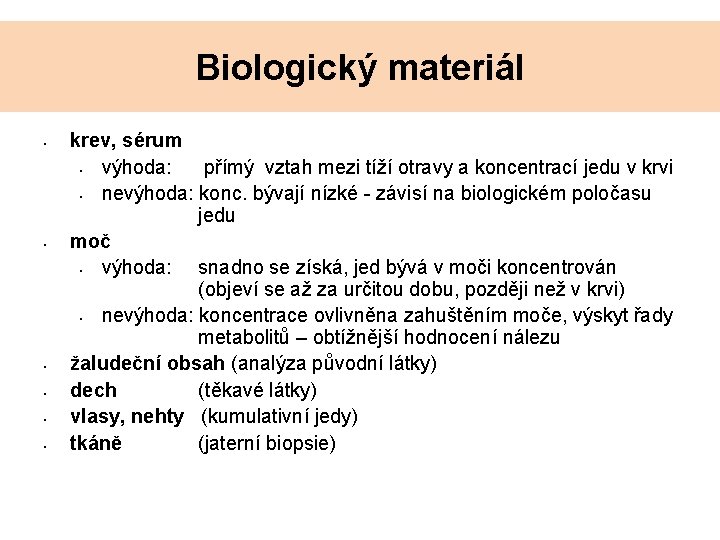 Biologický materiál

- krev, sérum
  - výhoda: přímý vztah mezi tíží otravy a koncentrací jedu v krvi
  - nevýhoda: konc. bývají nízké - závisí na biologickém poločasu jedu
- moč
  - výhoda: snadno se získá, jed bývá v moči koncentrován (objeví se až za určitou dobu, později než v krvi)
  - nevýhoda: koncentrace ovlivněna zahuštěním moče, výskyt řady metabolitů – obtížnější hodnocení nálezu
- žaludeční obsah (analýza původní látky)
- dech (těkavé látky)
- vlasy, nehty (kumulativní jedy)
- tkáně (jaterní biopsie)